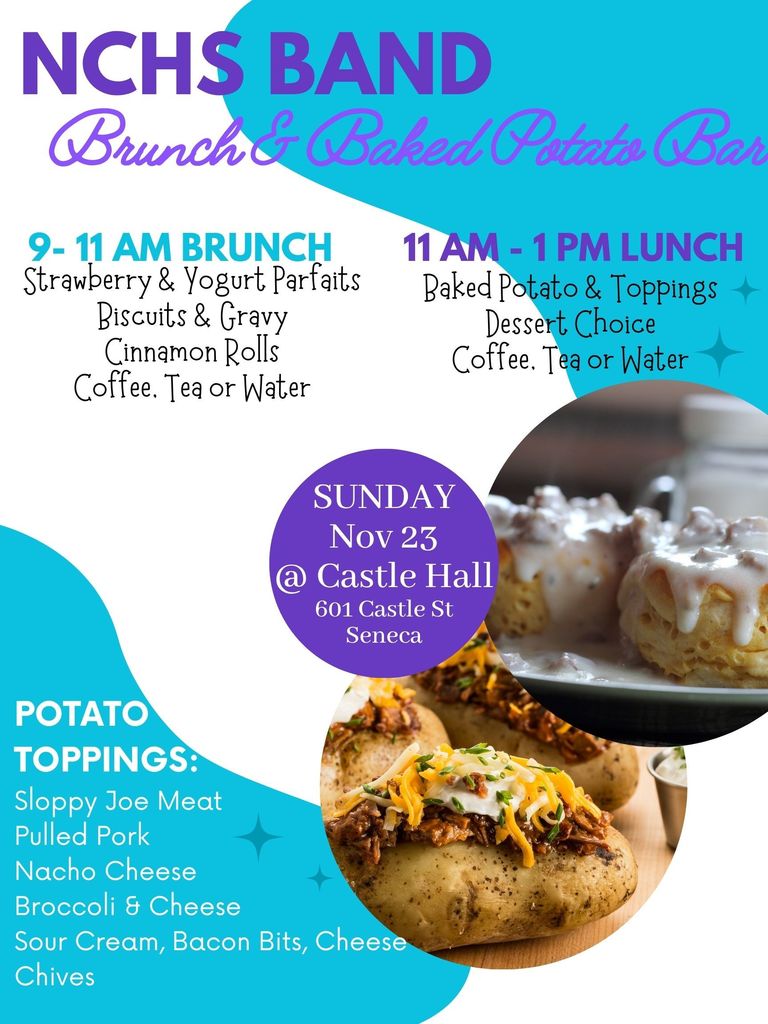 NCHS BAND

Brunch & Baked Potato Bar

9- 11 AM BRUNCH
Strawberry & Yogurt Parfaits
Biscuits & Gravy
Cinnamon Rolls
Coffee, Tea or Water

11 AM - 1 PM LUNCH
Baked Potato & Toppings
Dessert Choice
Coffee, Tea or Water

SUNDAY
Nov 23
@ Castle Hall
601 Castle St
Seneca

POTATO TOPPINGS:
Sloppy Joe Meat
Pulled Pork
Nacho Cheese
Broccoli & Cheese
Sour Cream, Bacon Bits, Cheese
Chives